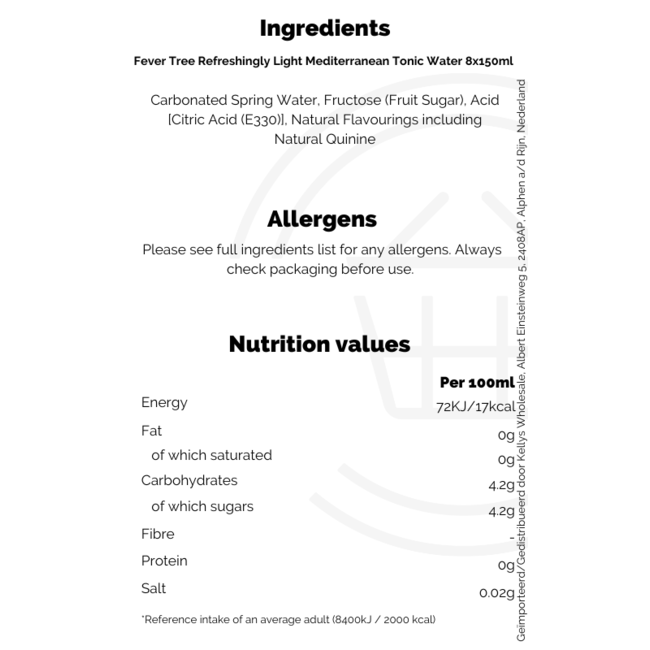 Ingredients

Fever Tree Refreshingly Light Mediterranean Tonic Water 8x150ml

Carbonated Spring Water, Fructose (Fruit Sugar), Acid [Citric Acid (E330)], Natural Flavourings including Natural Quinine

Allergens

Please see full ingredients list for any allergens. Always check packaging before use.

Nutrition values

| | Per 100ml |
|---|---|
| Energy | 72KJ/17kcal |
| Fat | 0g |
| of which saturated | 0g |
| Carbohydrates | 4.2g |
| of which sugars | 4.2g |
| Fibre | - |
| Protein | 0g |
| Salt | 0.02g |

*Reference intake of an average adult (8400kJ / 2000 kcal)

Geïmporteerd/Gedistribueerd door Kellys Wholesale, Albert Einsteinweg 5, 2408AP, Alphen a/d Rijn, Nederland